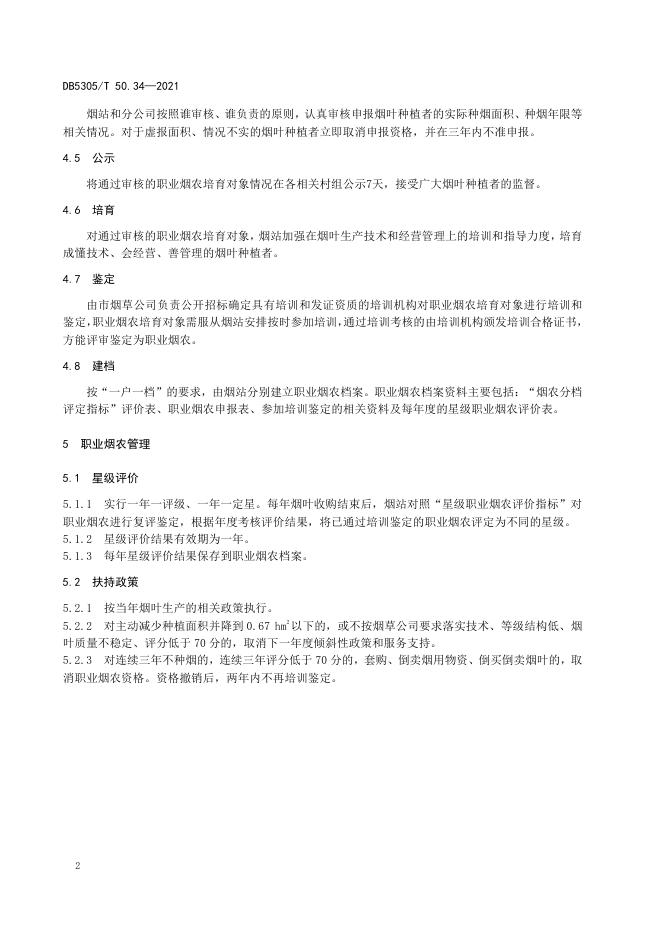 DB5305/T 50.34—2021

烟站和分公司按照谁审核、谁负责的原则，认真审核申报烟叶种植者的实际种烟面积、种烟年限等相关情况。对于虚报面积、情况不实的烟叶种植者立即取消申报资格，并在三年内不准申报。

4.5 公示

将通过审核的职业烟农培育对象情况在各相关村组公示7天，接受广大烟叶种植者的监督。

4.6 培育

对通过审核的职业烟农培育对象，烟站加强在烟叶生产技术和经营管理上的培训和指导力度，培育成懂技术、会经营、善管理的烟叶种植者。

4.7 鉴定

由市烟草公司负责公开招标确定具有培训和发证资质的培训机构对职业烟农培育对象进行培训和鉴定，职业烟农培育对象需服从烟站安排按时参加培训，通过培训考核的由培训机构颁发培训合格证书，方能评审鉴定为职业烟农。

4.8 建档

按“一户一档”的要求，由烟站分别建立职业烟农档案。职业烟农档案资料主要包括：“烟农分档评定指标”评价表、职业烟农申报表、参加培训鉴定的相关资料及每年度的星级职业烟农评价表。

5 职业烟农管理

5.1 星级评价

5.1.1 实行一年一评级、一年一定星。每年烟叶收购结束后，烟站对照“星级职业烟农评价指标”对职业烟农进行复评鉴定，根据年度考核评价结果，将已通过培训鉴定的职业烟农评定为不同的星级。
5.1.2 星级评价结果有效期为一年。
5.1.3 每年星级评价结果保存到职业烟农档案。

5.2 扶持政策

5.2.1 按当年烟叶生产的相关政策执行。
5.2.2 对主动减少种植面积并降到 0.67 $hm^2$以下的，或不按烟草公司要求落实技术、等级结构低、烟叶质量不稳定、评分低于 70 分的，取消下一年度倾斜性政策和服务支持。
5.2.3 对连续三年不种烟的，连续三年评分低于 70 分的，套购、倒卖烟用物资、倒买倒卖烟叶的，取消职业烟农资格。资格撤销后，两年内不再培训鉴定。

2